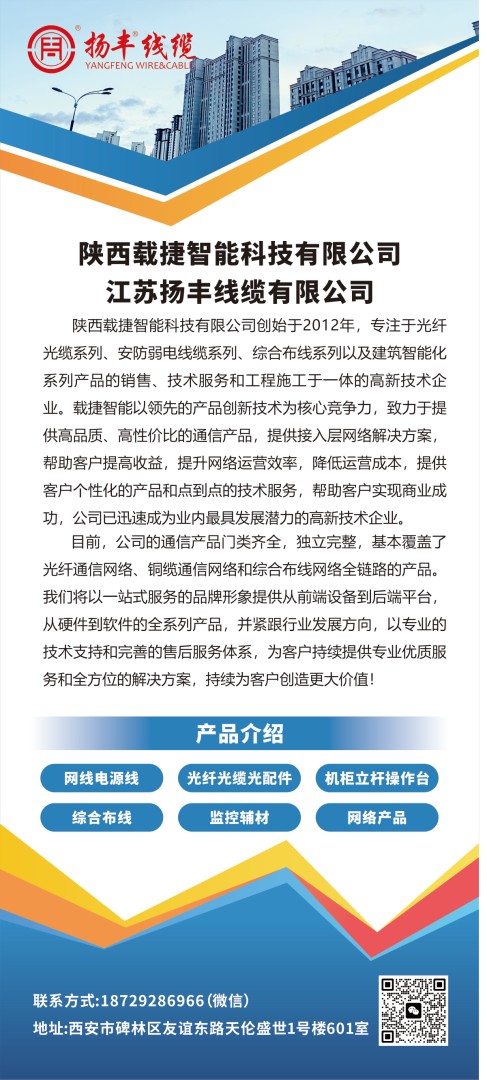 扬丰线缆
YANGFENG WIRE&CABLE

陕西载捷智能科技有限公司
江苏扬丰线缆有限公司

陕西载捷智能科技有限公司创始于2012年，专注于光纤光缆系列、安防弱电线缆系列、综合布线系列以及建筑智能化系列产品的销售、技术服务和工程施工于一体的高新技术企业。载捷智能以领先的产品创新技术为核心竞争力，致力于提供高品质、高性价比的通信产品，提供接入层网络解决方案，帮助客户提高收益，提升网络运营效率，降低运营成本，提供客户个性化的产品和点到点的技术服务，帮助客户实现商业成功，公司已迅速成为业内最具发展潜力的高新技术企业。

目前，公司的通信产品门类齐全，独立完整，基本覆盖了光纤通信网络、铜缆通信网络和综合布线网络全链路的产品。我们将以一站式服务的品牌形象提供从前端设备到后端平台，从硬件到软件的全系列产品，并紧跟行业发展方向，以专业的技术支持和完善的售后服务体系，为客户持续提供专业优质服务和全方位的解决方案，持续为客户创造更大价值！

产品介绍

网线电源线
光纤光缆光配件
机柜立杆操作台
综合布线
监控辅材
网络产品

联系方式：18729286966（微信）
地址：西安市碑林区友谊东路天伦盛世1号楼601室